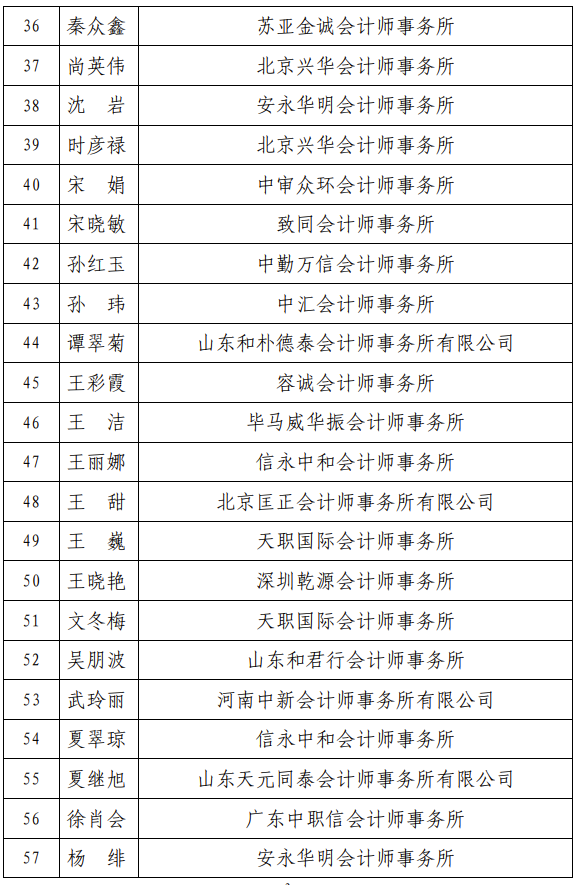 | 36 | 秦众鑫 | 苏亚金诚会计师事务所 |
|---|---|---|
| 37 | 尚英伟 | 北京兴华会计师事务所 |
| 38 | 沈　岩 | 安永华明会计师事务所 |
| 39 | 时彦禄 | 北京兴华会计师事务所 |
| 40 | 宋　娟 | 中审众环会计师事务所 |
| 41 | 宋晓敏 | 致同会计师事务所 |
| 42 | 孙红玉 | 中勤万信会计师事务所 |
| 43 | 孙　玮 | 中汇会计师事务所 |
| 44 | 谭翠菊 | 山东和朴德泰会计师事务所有限公司 |
| 45 | 王彩霞 | 容诚会计师事务所 |
| 46 | 王　洁 | 毕马威华振会计师事务所 |
| 47 | 王丽娜 | 信永中和会计师事务所 |
| 48 | 王　甜 | 北京匡正会计师事务所有限公司 |
| 49 | 王　巍 | 天职国际会计师事务所 |
| 50 | 王晓艳 | 深圳乾源会计师事务所 |
| 51 | 文冬梅 | 天职国际会计师事务所 |
| 52 | 吴朋波 | 山东和君行会计师事务所 |
| 53 | 武玲丽 | 河南中新会计师事务所有限公司 |
| 54 | 夏翠琼 | 信永中和会计师事务所 |
| 55 | 夏继旭 | 山东天元同泰会计师事务所有限公司 |
| 56 | 徐肖会 | 广东中职信会计师事务所 |
| 57 | 杨　绯 | 安永华明会计师事务所 |